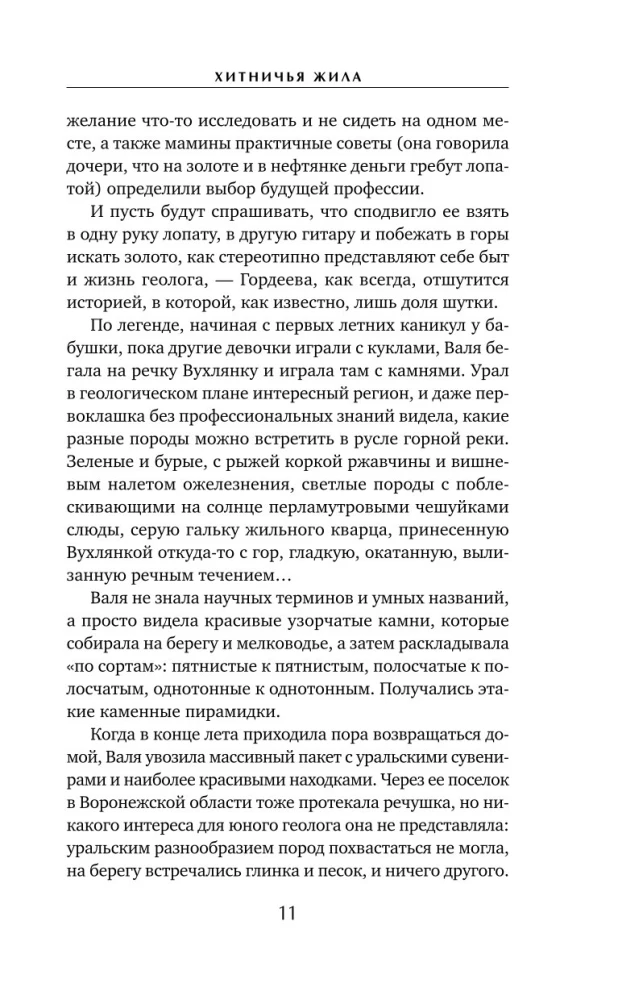 ХИТНИЧЬЯ ЖИЛА

желание что-то исследовать и не сидеть на одном месте, а также мамины практичные советы (она говорила дочери, что на золоте и в нефтянке деньги гребут лопатой) определили выбор будущей профессии.

И пусть будут спрашивать, что сподвигло ее взять в одну руку лопату, в другую гитару и побежать в горы искать золото, как стереотипно представляют себе быт и жизнь геолога, — Гордеева, как всегда, отшутится историей, в которой, как известно, лишь доля шутки.

По легенде, начиная с первых летних каникул у бабушки, пока другие девочки играли с куклами, Валя бегала на речку Вухлянку и играла там с камнями. Урал в геологическом плане интересный регион, и даже первоклашка без профессиональных знаний видела, какие разные породы можно встретить в русле горной реки. Зеленые и бурые, с рыжей коркой ржавчины и вишневым налетом ожелезнения, светлые породы с поблескивающими на солнце перламутровыми чешуйками слюды, серую гальку жильного кварца, принесенную Вухлянкой откуда-то с гор, гладкую, окатанную, вылизанную речным течением…

Валя не знала научных терминов и умных названий, а просто видела красивые узорчатые камни, которые собирала на берегу и мелководье, а затем раскладывала «по сортам»: пятнистые к пятнистым, полосчатые к полосчатым, однотонные к однотонным. Получались этакие каменные пирамидки.

Когда в конце лета приходила пора возвращаться домой, Валя увозила массивный пакет с уральскими сувенирами и наиболее красивыми находками. Через ее поселок в Воронежской области тоже протекала речушка, но никакого интереса для юного геолога она не представляла: уральским разнообразием пород похвастаться не могла, на берегу встречались глинка и песок, и ничего другого.

11